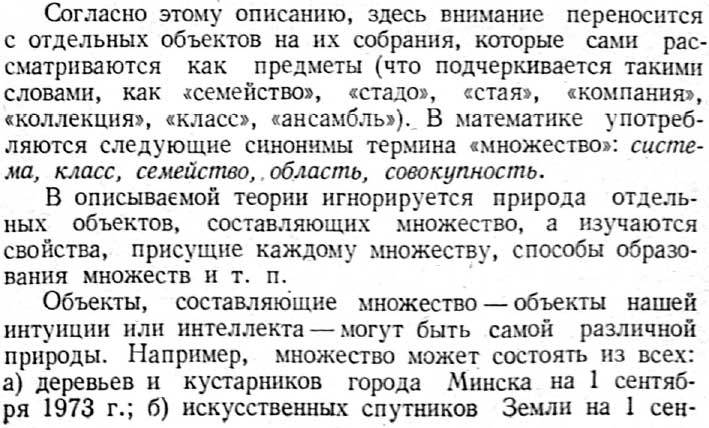 Согласно этому описанию, здесь внимание переносится с отдельных объектов на их собрания, которые сами рассматриваются как предметы (что подчеркивается такими словами, как «семейство», «стадо», «стая», «компания», «коллекция», «класс», «ансамбль»). В математике употребляются следующие синонимы термина «множество»: система, класс, семейство, область, совокупность.

В описываемой теории игнорируется природа отдельных объектов, составляющих множество, а изучаются свойства, присущие каждому множеству, способы образования множеств и т. п.

Объекты, составляющие множество — объекты нашей интуиции или интеллекта — могут быть самой различной природы. Например, множество может состоять из всех: а) деревьев и кустарников города Минска на 1 сентября 1973 г.; б) искусственных спутников Земли на 1 сен-